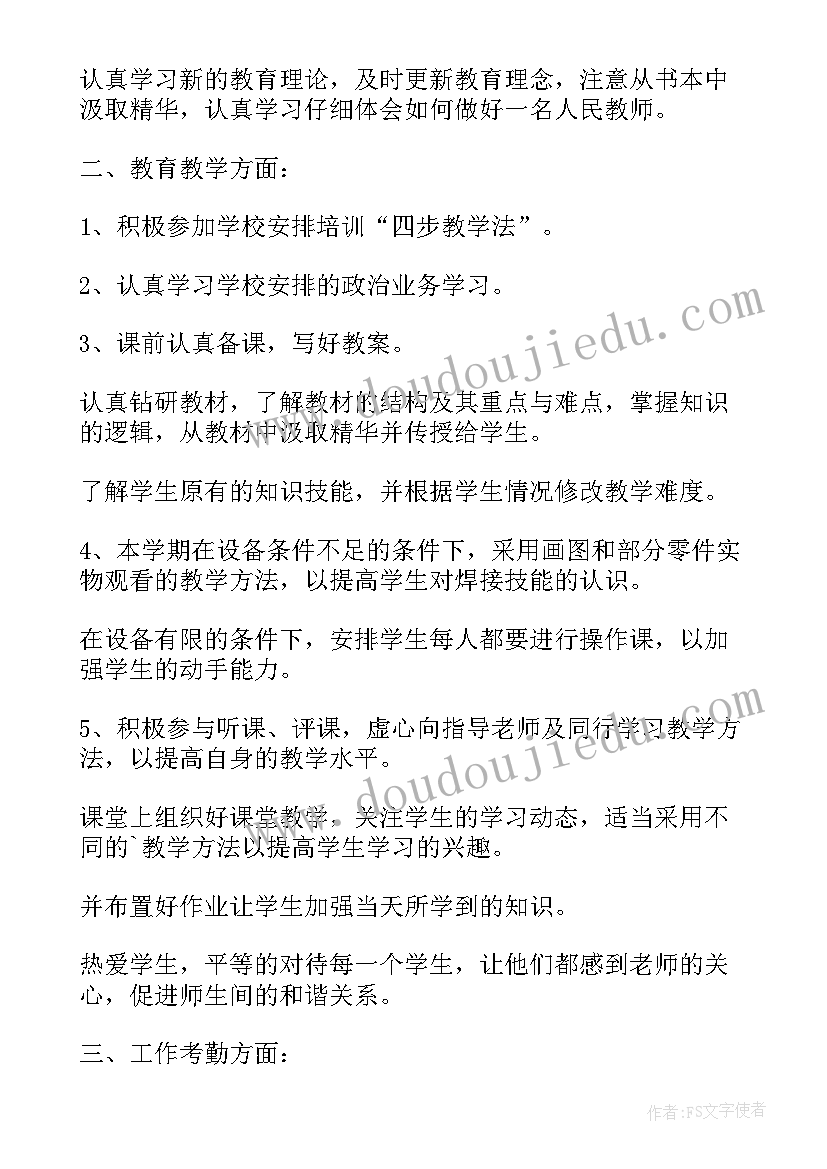 认真学习新的教育理论，及时更新教育理念，注意从书本中汲取精华，认真学习仔细体会如何做好一名人民教师。

二、教育教学方面：

1、积极参加学校安排培训“四步教学法”。

2、认真学习学校安排的政治业务学习。

3、课前认真备课，写好教案。

认真钻研教材，了解教材的结构及其重点与难点，掌握知识的逻辑，从教材中汲取精华并传授给学生。

了解学生原有的知识技能，并根据学生情况修改教学难度。

4、本学期在设备条件不足的条件下，采用画图和部分零件实物观看的教学方法，以提高学生对焊接技能的认识。

在设备有限的条件下，安排学生每人都要进行操作课，以加强学生的动手能力。

5、积极参与听课、评课，虚心向指导老师及同行学习教学方法，以提高自身的教学水平。

课堂上组织好课堂教学，关注学生的学习动态，适当采用不同的`教学方法以提高学生学习的兴趣。

并布置好作业让学生加强当天所学到的知识。

热爱学生，平等的对待每一个学生，让他们都感到老师的关心，促进师生间的和谐关系。

三、工作考勤方面：

www.doudoujiedu.com

www.doudoujiedu.com

作者：FS文字使者